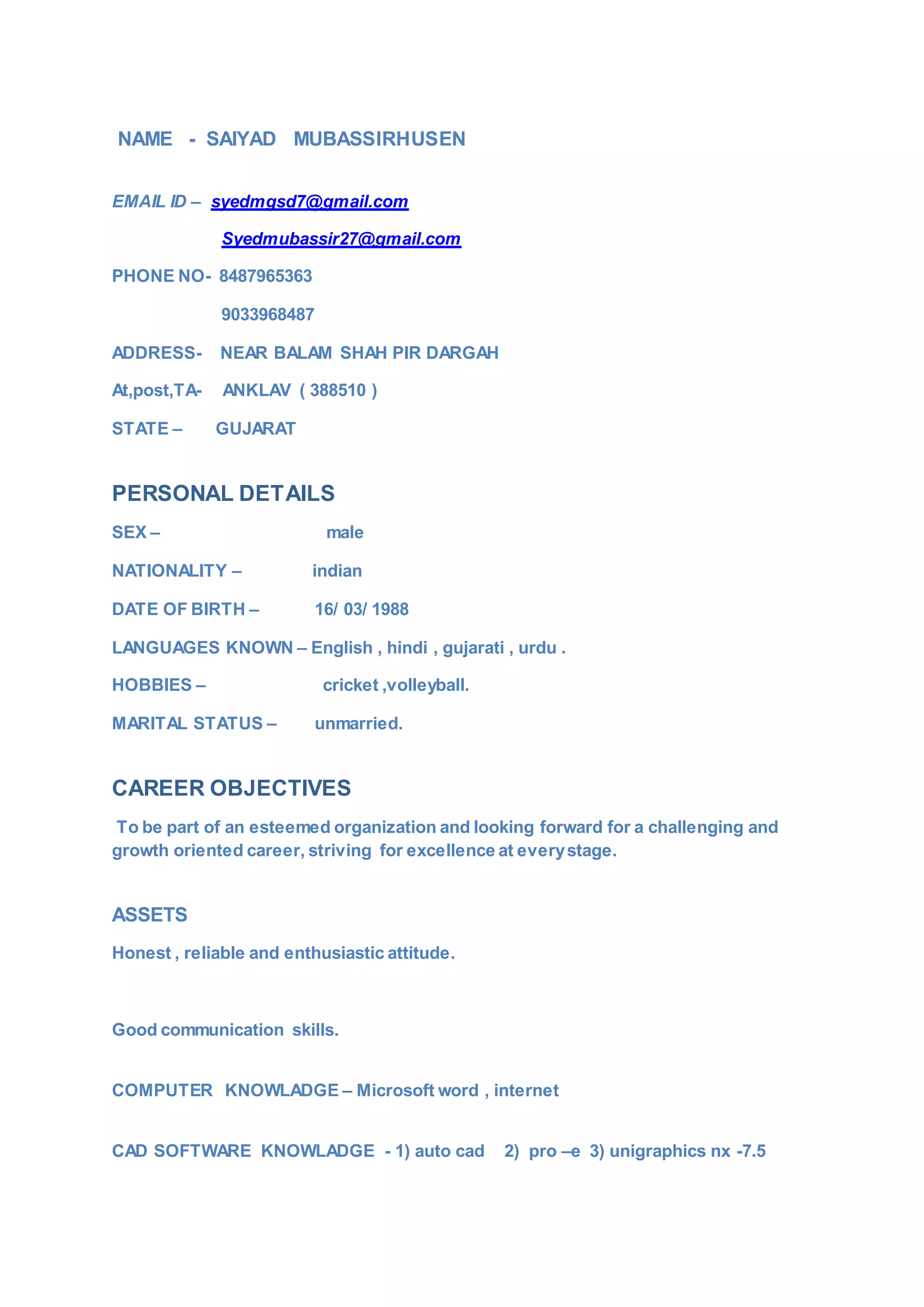 NAME - SAIYAD MUBASSIRHUSEN

EMAIL ID – syedmgsd7@gmail.com

Syedmubassir27@gmail.com

PHONE NO- 8487965363

9033968487

ADDRESS- NEAR BALAM SHAH PIR DARGAH

At,post,TA- ANKLAV ( 388510 )

STATE – GUJARAT

PERSONAL DETAILS

SEX – male

NATIONALITY – indian

DATE OF BIRTH – 16/ 03/ 1988

LANGUAGES KNOWN – English , hindi , gujarati , urdu .

HOBBIES – cricket ,volleyball.

MARITAL STATUS – unmarried.

CAREER OBJECTIVES

To be part of an esteemed organization and looking forward for a challenging and growth oriented career, striving for excellence at every stage.

ASSETS

Honest , reliable and enthusiastic attitude.

Good communication skills.

COMPUTER KNOWLADGE – Microsoft word , internet

CAD SOFTWARE KNOWLADGE - 1) auto cad 2) pro –e 3) unigraphics nx -7.5